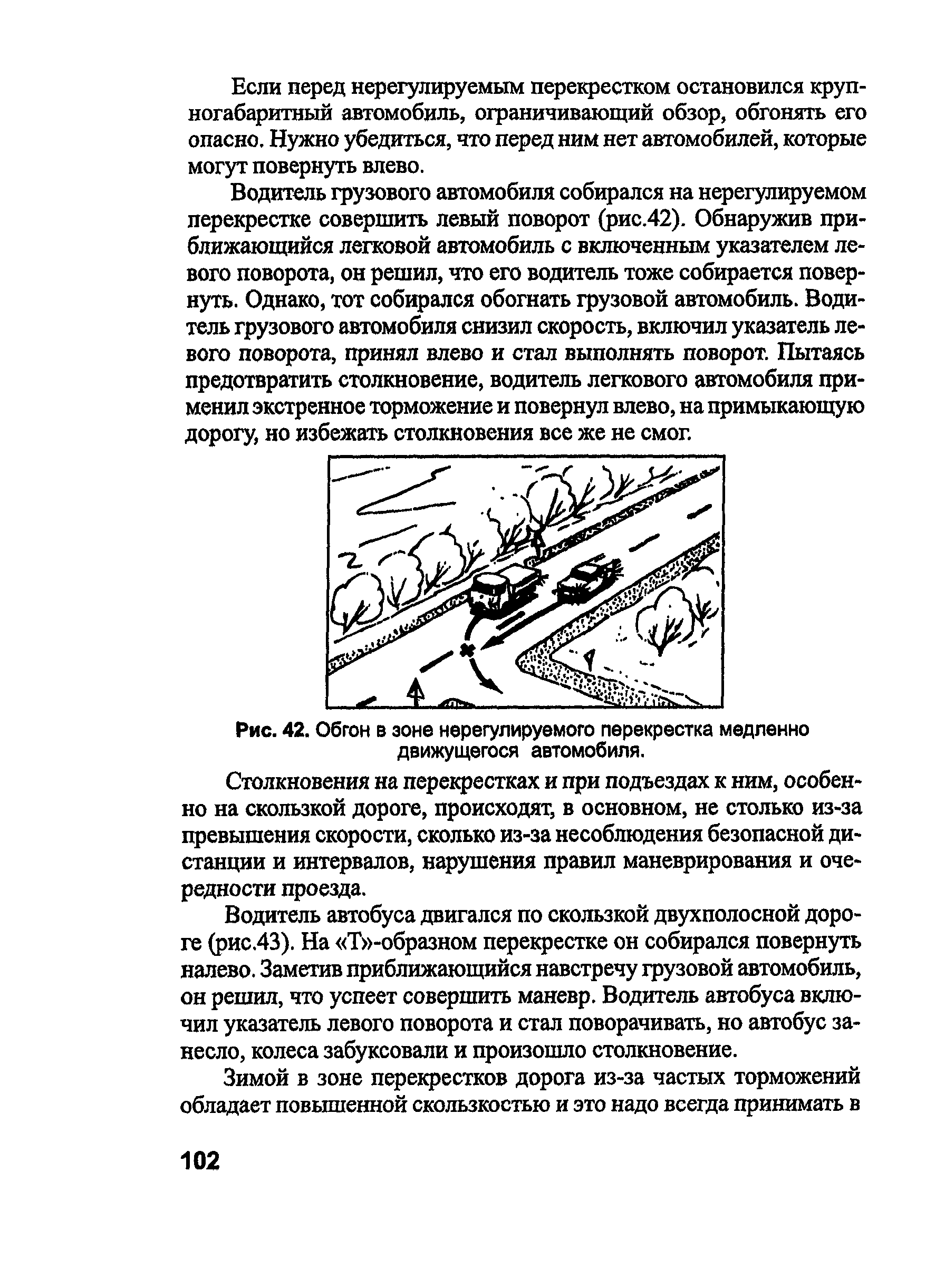 Если перед нерегулируемым перекрестком остановился крупногабаритный автомобиль, ограничивающий обзор, обгонять его опасно. Нужно убедиться, что перед ним нет автомобилей, которые могут повернуть влево.

Водитель грузового автомобиля собирался на нерегулируемом перекрестке совершить левый поворот (рис.42). Обнаружив приближающийся легковой автомобиль с включенным указателем левого поворота, он решил, что его водитель тоже собирается повернуть. Однако, тот собирался обогнать грузовой автомобиль. Водитель грузового автомобиля снизил скорость, включил указатель левого поворота, принял влево и стал выполнять поворот. Пытаясь предотвратить столкновение, водитель легкового автомобиля применил экстренное торможение и повернул влево, на примыкающую дорогу, но избежать столкновения все же не смог.

Рис. 42. Обгон в зоне нерегулируемого перекрестка медленно движущегося автомобиля.

Столкновения на перекрестках и при подъездах к ним, особенно на скользкой дороге, происходят, в основном, не столько из-за превышения скорости, сколько из-за несоблюдения безопасной дистанции и интервалов, нарушения правил маневрирования и очередности проезда.

Водитель автобуса двигался по скользкой двухполосной дороге (рис.43). На «Т»-образном перекрестке он собирался повернуть налево. Заметив приближающийся навстречу грузовой автомобиль, он решил, что успеет совершить маневр. Водитель автобуса включил указатель левого поворота и стал поворачивать, но автобус занесло, колеса забуксовали и произошло столкновение.

Зимой в зоне перекрестков дорога из-за частых торможений обладает повышенной скользкостью и это надо всегда принимать в

102